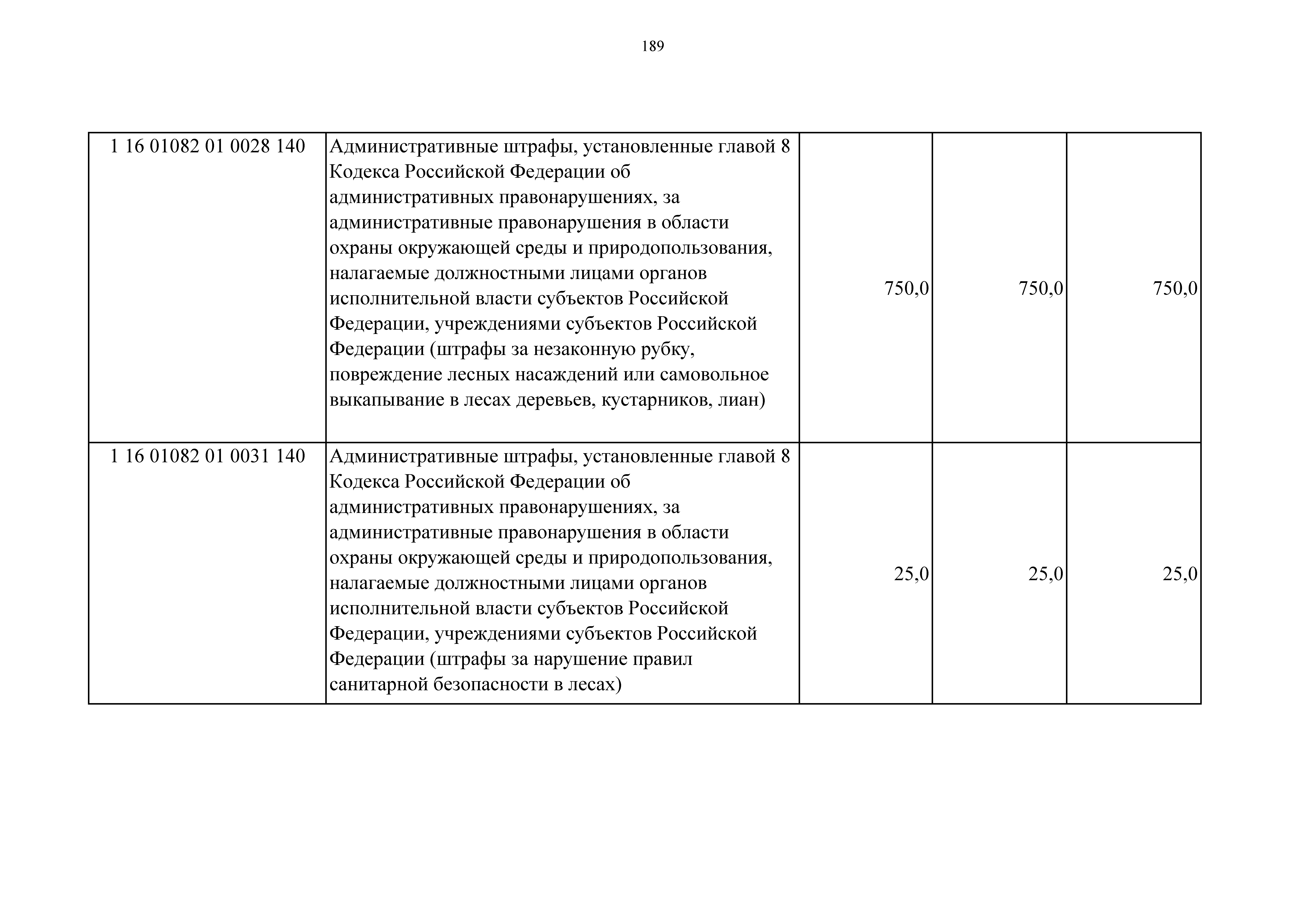 189

| | | | | |
|---|---|---|---|---|
| 1 16 01082 01 0028 140 | Административные штрафы, установленные главой 8 Кодекса Российской Федерации об административных правонарушениях, за административные правонарушения в области охраны окружающей среды и природопользования, налагаемые должностными лицами органов исполнительной власти субъектов Российской Федерации, учреждениями субъектов Российской Федерации (штрафы за незаконную рубку, повреждение лесных насаждений или самовольное выкапывание в лесах деревьев, кустарников, лиан) | 750,0 | 750,0 | 750,0 |
| 1 16 01082 01 0031 140 | Административные штрафы, установленные главой 8 Кодекса Российской Федерации об административных правонарушениях, за административные правонарушения в области охраны окружающей среды и природопользования, налагаемые должностными лицами органов исполнительной власти субъектов Российской Федерации, учреждениями субъектов Российской Федерации (штрафы за нарушение правил санитарной безопасности в лесах) | 25,0 | 25,0 | 25,0 |